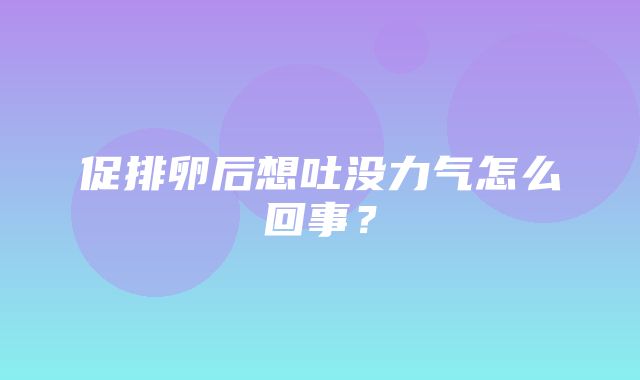 促排卵后想吐没力气怎么回事？